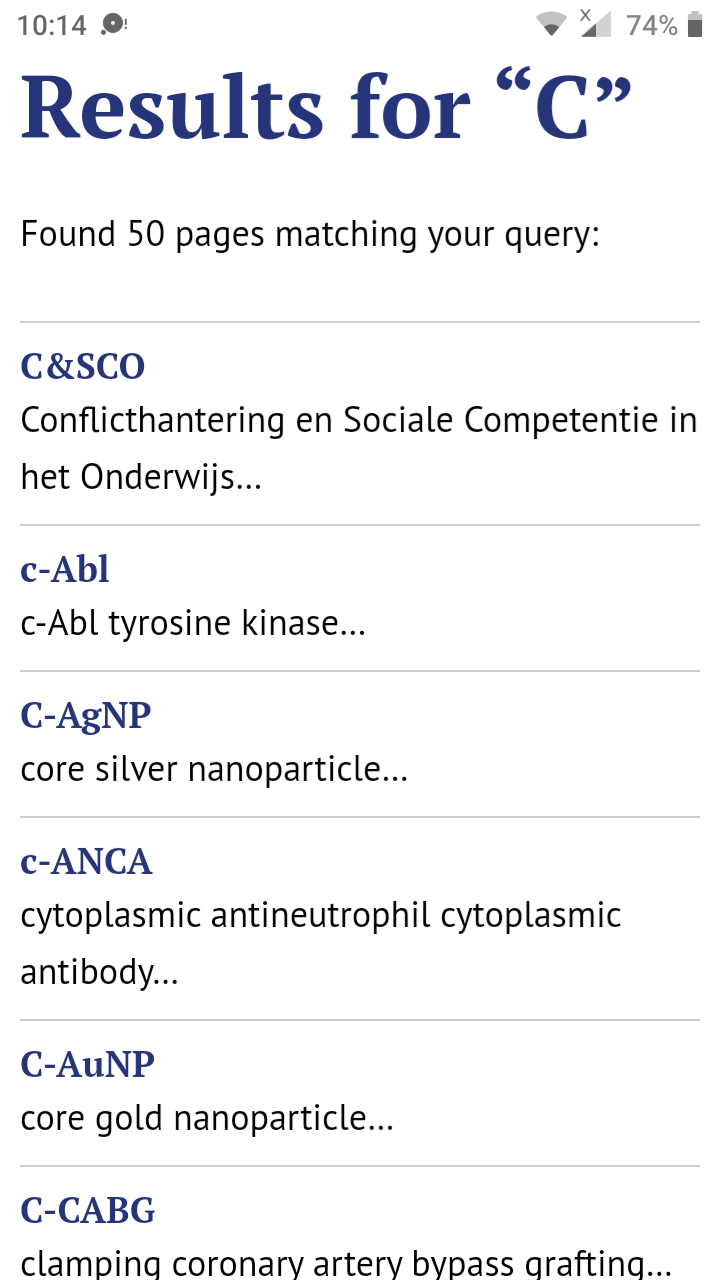 10:14 74%

Results for “C”

Found 50 pages matching your query:

C&SCO
Conflicthantering en Sociale Competentie in het Onderwijs...

c-Abl
c-Abl tyrosine kinase...

C-AgNP
core silver nanoparticle...

c-ANCA
cytoplasmic antineutrophil cytoplasmic antibody...

C-AuNP
core gold nanoparticle...

C-CABG
clamping coronary artery bypass grafting...